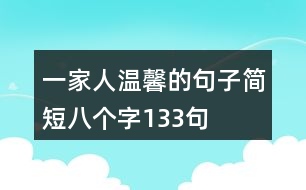 一家人温馨的句子简短八个字133句